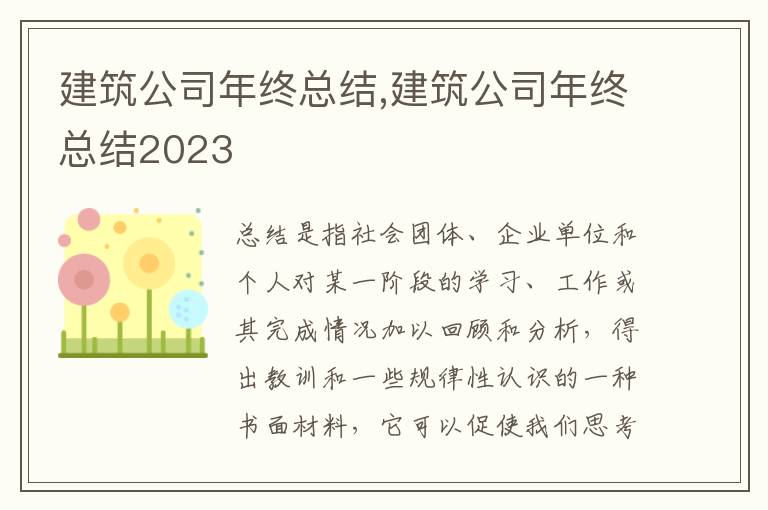 建筑公司年终总结,建筑公司年终总结2023

总结是指社会团体、企业单位和个人对某一阶段的学习、工作或其完成情况加以回顾和分析，得出教训和一些规律性认识的一种书面材料，它可以促使我们思考